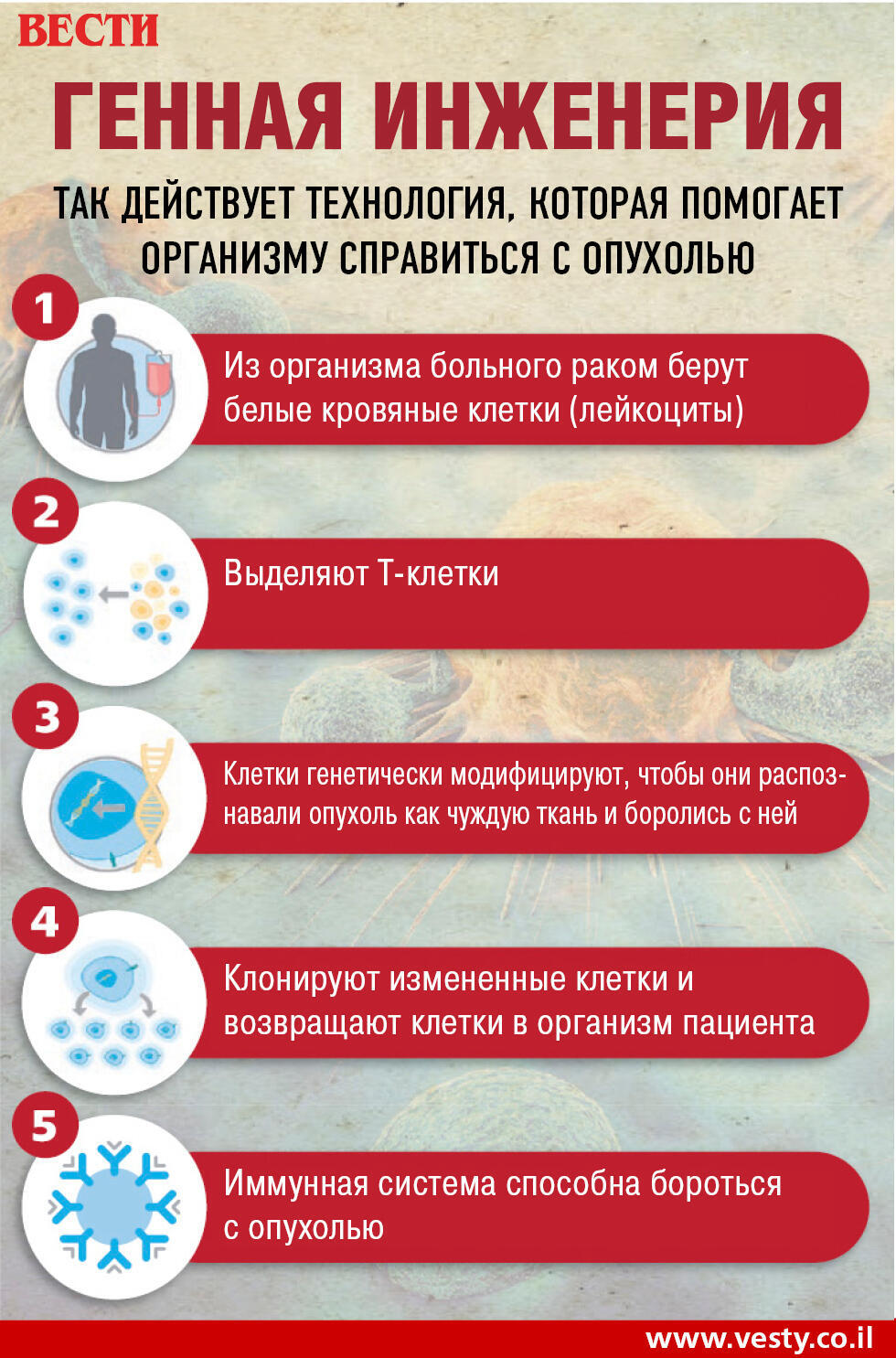 ВЕСТИ

ГЕННАЯ ИНЖЕНЕРИЯ

ТАК ДЕЙСТВУЕТ ТЕХНОЛОГИЯ, КОТОРАЯ ПОМОГАЕТ ОРГАНИЗМУ СПРАВИТЬСЯ С ОПУХОЛЬЮ

1
Из организма больного раком берут белые кровяные клетки (лейкоциты)

2
Выделяют Т-клетки

3
Клетки генетически модифицируют, чтобы они распознавали опухоль как чуждую ткань и боролись с ней

4
Клонируют измененные клетки и возвращают клетки в организм пациента

5
Иммунная система способна бороться с опухолью

www.vesty.co.il